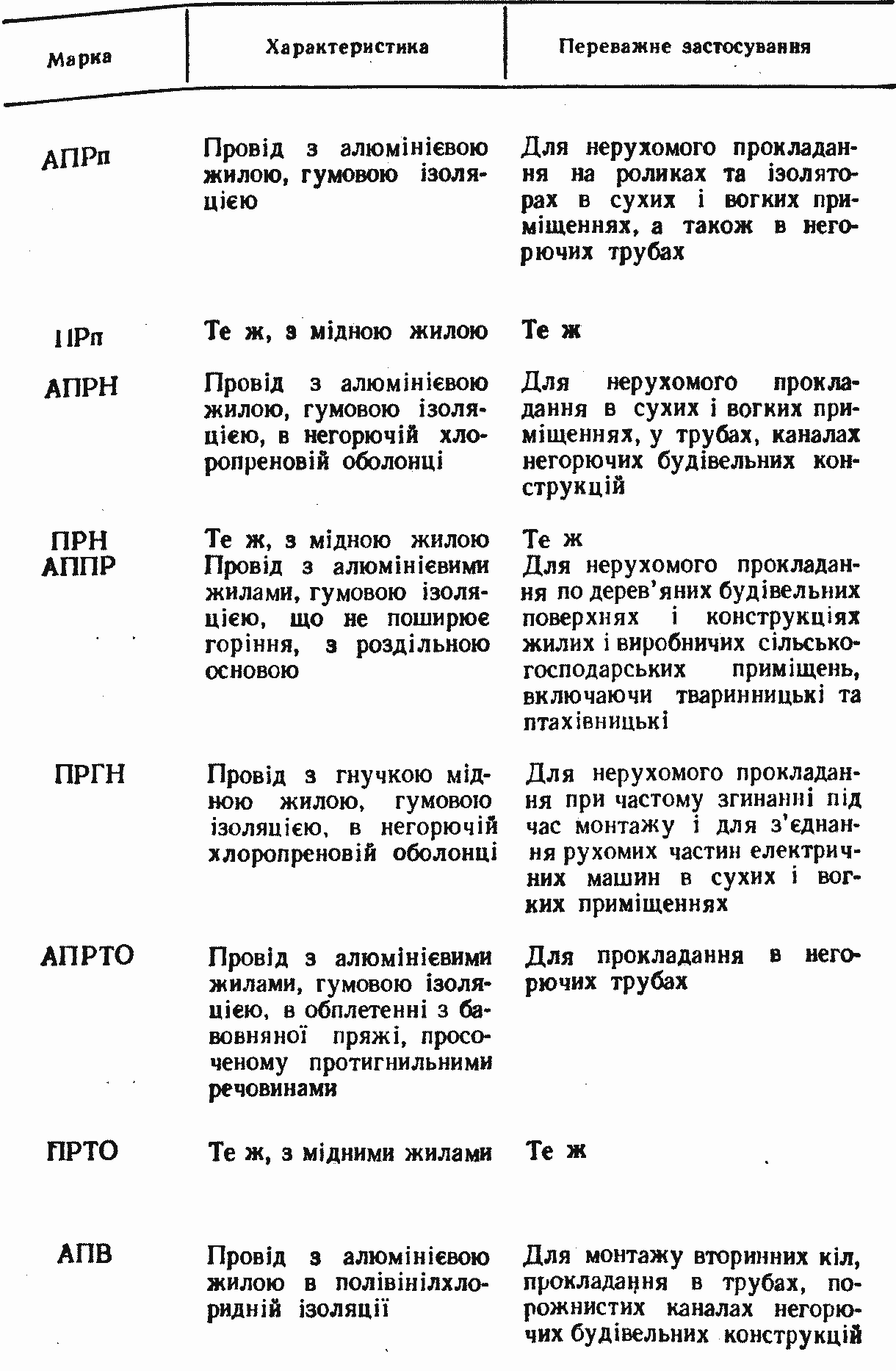 | Марка | Характеристика | Переважне застосування |
|---|---|---|
| АПРп | Провід з алюмінієвою жилою, гумовою ізоляцією | Для нерухомого прокладання на роликах та ізоляторах в сухих і вогких приміщеннях, а також в негорючих трубах |
| ПРп | Те ж, з мідною жилою | Те ж |
| АПРН | Провід з алюмінієвою жилою, гумовою ізоляцією, в негорючій хлоропреновій оболонці | Для нерухомого прокладання в сухих і вогких приміщеннях, у трубах, каналах негорючих будівельних конструкцій |
| ПРН | Те ж, з мідною жилою | Те ж |
| АППР | Провід з алюмінієвими жилами, гумовою ізоляцією, що не поширює горіння, з роздільною основою | Для нерухомого прокладання по дерев'яних будівельних поверхнях і конструкціях жилих і виробничих сільськогосподарських приміщень, включаючи тваринницькі та птахівницькі |
| ПРГН | Провід з гнучкою мідною жилою, гумовою ізоляцією, в негорючій хлоропреновій оболонці | Для нерухомого прокладання при частому згинанні під час монтажу і для з'єднання рухомих частин електричних машин в сухих і вогких приміщеннях |
| АПРТО | Провід з алюмінієвими жилами, гумовою ізоляцією, в обплетенні з бавовняної пряжі, просоченому протигнильними речовинами | Для прокладання в негорючих трубах |
| ПРТО | Те ж, з мідними жилами | Те ж |
| АПВ | Провід з алюмінієвою жилою в полівінілхлоридній ізоляції | Для монтажу вторинних кіл, прокладання в трубах, порожнистих каналах негорючих будівельних конструкцій |